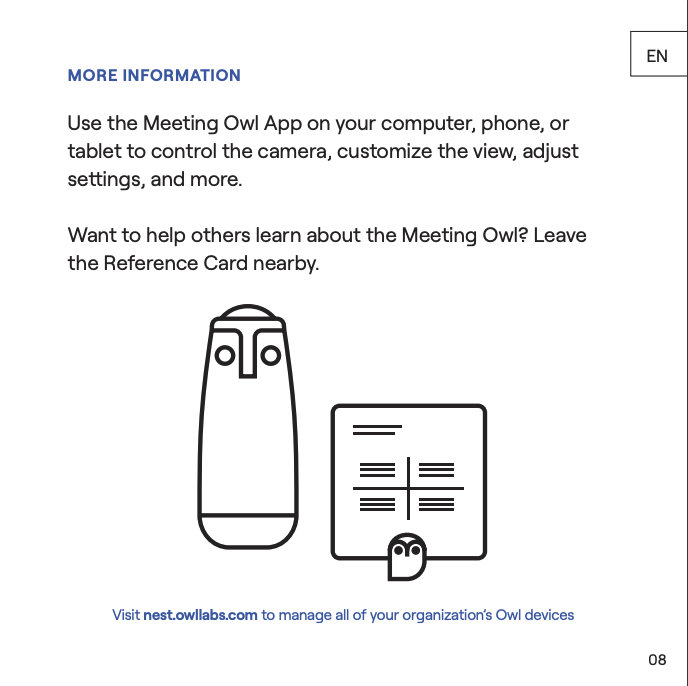 EN

MORE INFORMATION

Use the Meeting Owl App on your computer, phone, or tablet to control the camera, customize the view, adjust settings, and more.

Want to help others learn about the Meeting Owl? Leave the Reference Card nearby.

Visit nest.owllabs.com to manage all of your organization's Owl devices

08